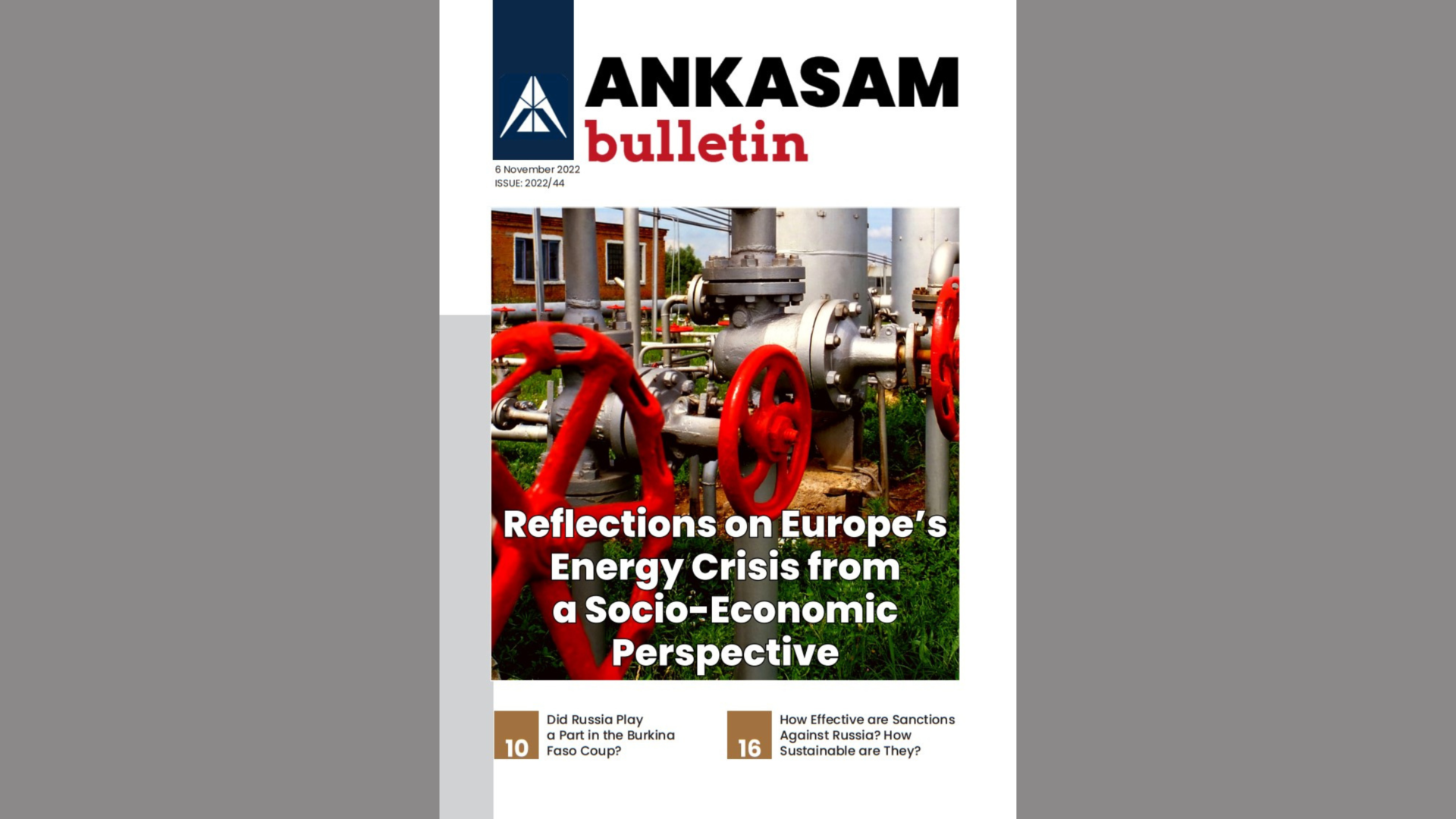 ANKASAM
bulletin

6 November 2022
ISSUE: 2022/44

Reflections on Europe's Energy Crisis from a Socio-Economic Perspective

10
Did Russia Play a Part in the Burkina Faso Coup?

16
How Effective are Sanctions Against Russia? How Sustainable are They?